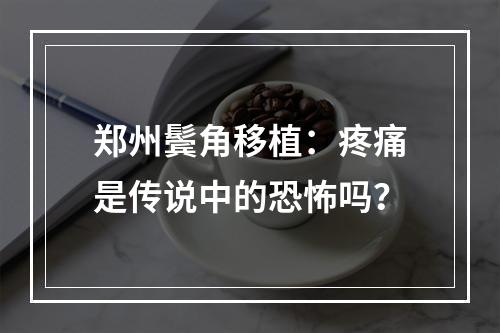 郑州鬓角移植：疼痛是传说中的恐怖吗？